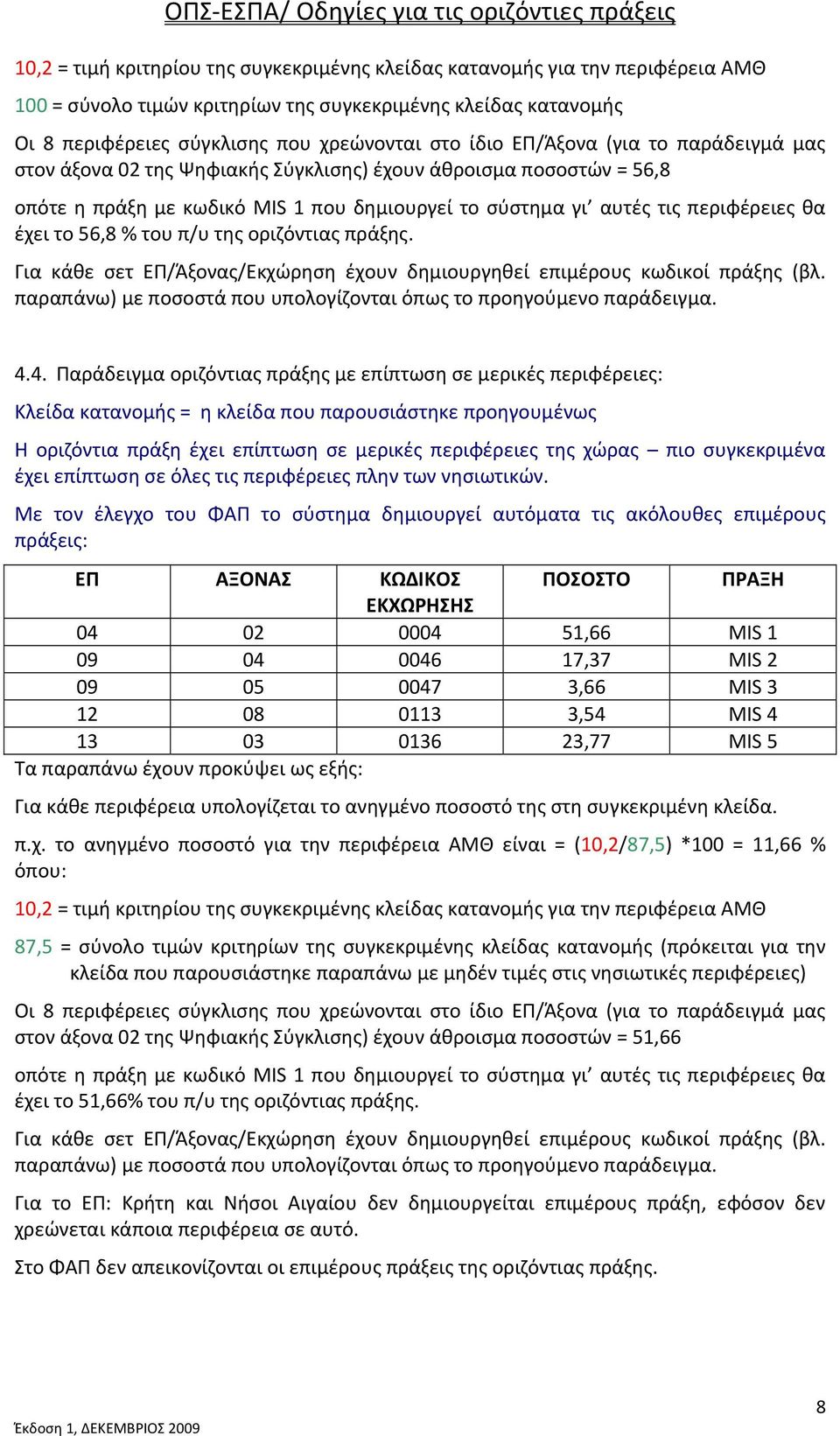 ΟΠΣ-ΕΣΠΑ/ Οδηγίες για τις οριζόντιες πράξεις

10,2 = τιμή κριτηρίου της συγκεκριμένης κλείδας κατανομής για την περιφέρεια ΑΜΘ

100 = σύνολο τιμών κριτηρίων της συγκεκριμένης κλείδας κατανομής

Οι 8 περιφέρειες σύγκλισης που χρεώνονται στο ίδιο ΕΠ/Άξονα (για το παράδειγμά μας στον άξονα 02 της Ψηφιακής Σύγκλισης) έχουν άθροισμα ποσοστών = 56,8

οπότε η πράξη με κωδικό MIS 1 που δημιουργεί το σύστημα γι' αυτές τις περιφέρειες θα έχει το 56,8 % του π/υ της οριζόντιας πράξης.

Για κάθε σετ ΕΠ/Άξονας/Εκχώρηση έχουν δημιουργηθεί επιμέρους κωδικοί πράξης (βλ. παραπάνω) με ποσοστά που υπολογίζονται όπως το προηγούμενο παράδειγμα.

4.4. Παράδειγμα οριζόντιας πράξης με επίπτωση σε μερικές περιφέρειες:

Κλείδα κατανομής = η κλείδα που παρουσιάστηκε προηγουμένως

Η οριζόντια πράξη έχει επίπτωση σε μερικές περιφέρειες της χώρας – πιο συγκεκριμένα έχει επίπτωση σε όλες τις περιφέρειες πλην των νησιωτικών.

Με τον έλεγχο του ΦΑΠ το σύστημα δημιουργεί αυτόματα τις ακόλουθες επιμέρους πράξεις:

| ΕΠ | ΑΞΟΝΑΣ | ΚΩΔΙΚΟΣ ΕΚΧΩΡΗΣΗΣ | ΠΟΣΟΣΤΟ | ΠΡΑΞΗ |
|---|---|---|---|---|
| 04 | 02 | 0004 | 51,66 | MIS 1 |
| 09 | 04 | 0046 | 17,37 | MIS 2 |
| 09 | 05 | 0047 | 3,66 | MIS 3 |
| 12 | 08 | 0113 | 3,54 | MIS 4 |
| 13 | 03 | 0136 | 23,77 | MIS 5 |

Τα παραπάνω έχουν προκύψει ως εξής:

Για κάθε περιφέρεια υπολογίζεται το ανηγμένο ποσοστό της στη συγκεκριμένη κλείδα.

π.χ. το ανηγμένο ποσοστό για την περιφέρεια ΑΜΘ είναι = (10,2/87,5) *100 = 11,66 % όπου:

10,2 = τιμή κριτηρίου της συγκεκριμένης κλείδας κατανομής για την περιφέρεια ΑΜΘ

87,5 = σύνολο τιμών κριτηρίων της συγκεκριμένης κλείδας κατανομής (πρόκειται για την κλείδα που παρουσιάστηκε παραπάνω με μηδέν τιμές στις νησιωτικές περιφέρειες)

Οι 8 περιφέρειες σύγκλισης που χρεώνονται στο ίδιο ΕΠ/Άξονα (για το παράδειγμά μας στον άξονα 02 της Ψηφιακής Σύγκλισης) έχουν άθροισμα ποσοστών = 51,66

οπότε η πράξη με κωδικό MIS 1 που δημιουργεί το σύστημα γι' αυτές τις περιφέρειες θα έχει το 51,66% του π/υ της οριζόντιας πράξης.

Για κάθε σετ ΕΠ/Άξονας/Εκχώρηση έχουν δημιουργηθεί επιμέρους κωδικοί πράξης (βλ. παραπάνω) με ποσοστά που υπολογίζονται όπως το προηγούμενο παράδειγμα.

Για το ΕΠ: Κρήτη και Νήσοι Αιγαίου δεν δημιουργείται επιμέρους πράξη, εφόσον δεν χρεώνεται κάποια περιφέρεια σε αυτό.

Στο ΦΑΠ δεν απεικονίζονται οι επιμέρους πράξεις της οριζόντιας πράξης.

8

Έκδοση 1, ΔΕΚΕΜΒΡΙΟΣ 2009